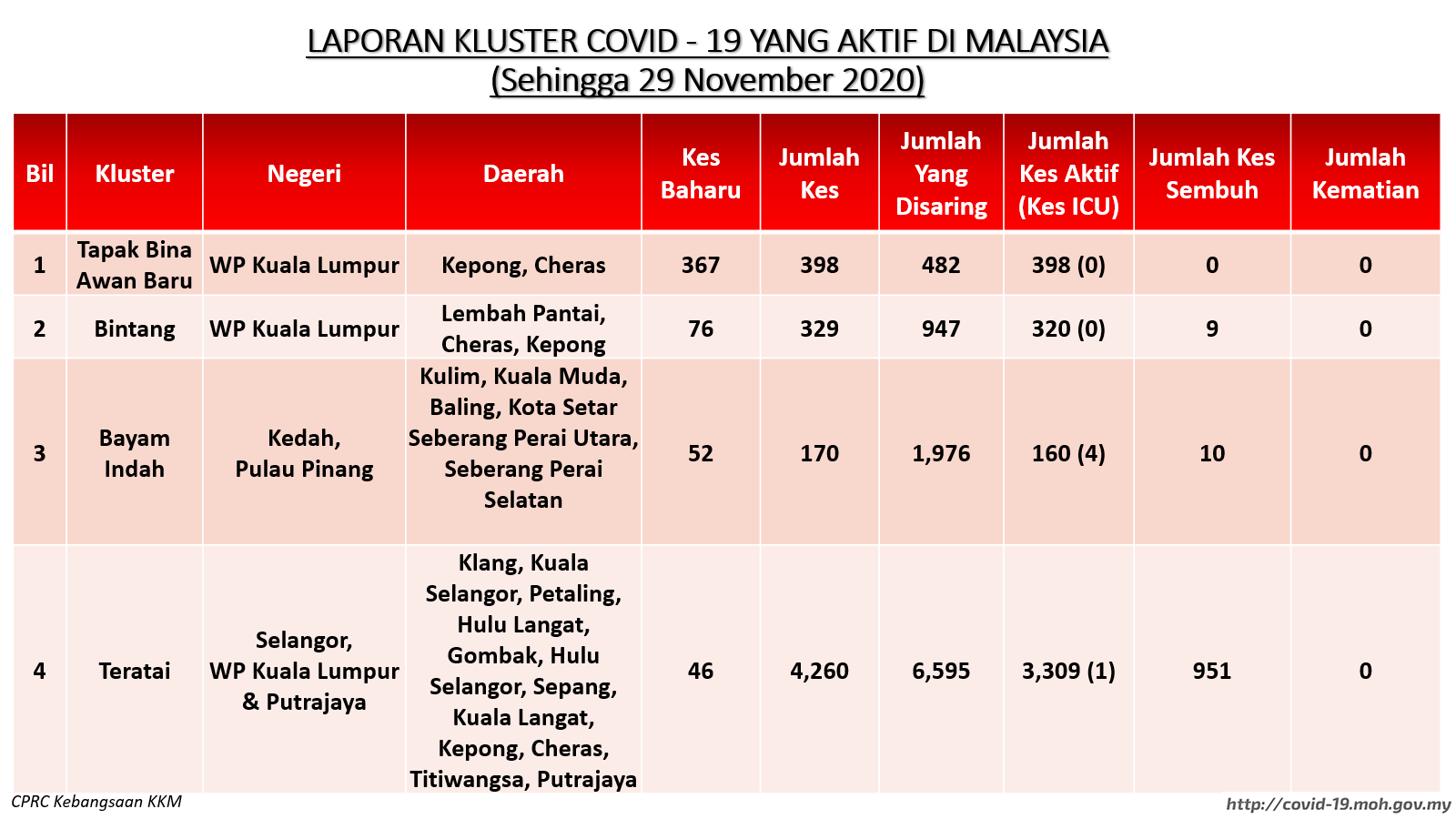 LAPORAN KLUSTER COVID - 19 YANG AKTIF DI MALAYSIA
(Sehingga 29 November 2020)

| Bil | Kluster | Negeri | Daerah | Kes Baharu | Jumlah Kes | Jumlah Yang Disaring | Jumlah Kes Aktif (Kes ICU) | Jumlah Kes Sembuh | Jumlah Kematian |
|---|---|---|---|---|---|---|---|---|---|
| 1 | Tapak Bina Awan Baru | WP Kuala Lumpur | Kepong, Cheras | 367 | 398 | 482 | 398 (0) | 0 | 0 |
| 2 | Bintang | WP Kuala Lumpur | Lembah Pantai, Cheras, Kepong | 76 | 329 | 947 | 320 (0) | 9 | 0 |
| 3 | Bayam Indah | Kedah, Pulau Pinang | Kulim, Kuala Muda, Baling, Kota Setar Seberang Perai Utara, Seberang Perai Selatan | 52 | 170 | 1,976 | 160 (4) | 10 | 0 |
| 4 | Teratai | Selangor, WP Kuala Lumpur & Putrajaya | Klang, Kuala Selangor, Petaling, Hulu Langat, Gombak, Hulu Selangor, Sepang, Kuala Langat, Kepong, Cheras, Titiwangsa, Putrajaya | 46 | 4,260 | 6,595 | 3,309 (1) | 951 | 0 |

CPRC Kebangsaan KKM
http://covid-19.moh.gov.my